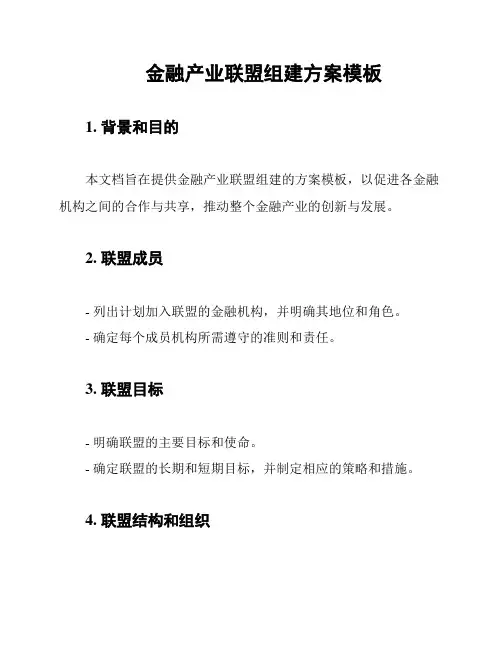 金融产业联盟组建方案模板

1. 背景和目的

本文档旨在提供金融产业联盟组建的方案模板，以促进各金融机构之间的合作与共享，推动整个金融产业的创新与发展。

2. 联盟成员

- 列出计划加入联盟的金融机构，并明确其地位和角色。
- 确定每个成员机构所需遵守的准则和责任。

3. 联盟目标

- 明确联盟的主要目标和使命。
- 确定联盟的长期和短期目标，并制定相应的策略和措施。

4. 联盟结构和组织